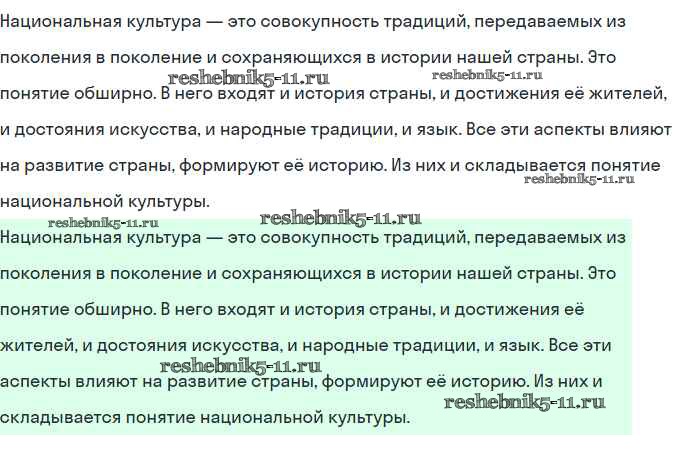 Национальная культура — это совокупность традиций, передаваемых из поколения в поколение и сохраняющихся в истории нашей страны. Это понятие обширно. В него входят и история страны, и достижения её жителей, и достояния искусства, и народные традиции, и язык. Все эти аспекты влияют на развитие страны, формируют её историю. Из них и складывается понятие национальной культуры.

reshebnik5-11.ru reshebnik5-11.ru reshebnik5-11.ru reshebnik5-11.ru reshebnik5-11.ru

Национальная культура — это совокупность традиций, передаваемых из поколения в поколение и сохраняющихся в истории нашей страны. Это понятие обширно. В него входят и история страны, и достижения её жителей, и достояния искусства, и народные традиции, и язык. Все эти аспекты влияют на развитие страны, формируют её историю. Из них и складывается понятие национальной культуры.

reshebnik5-11.ru reshebnik5-11.ru